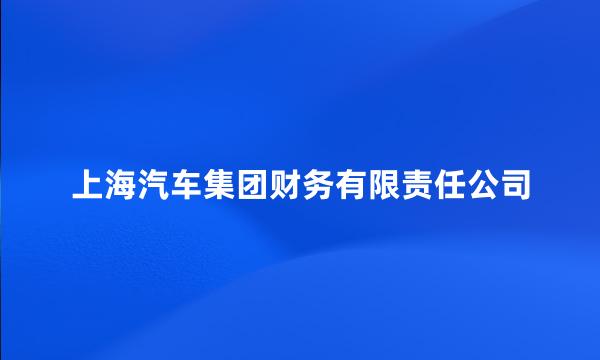 上海汽车集团财务有限责任公司